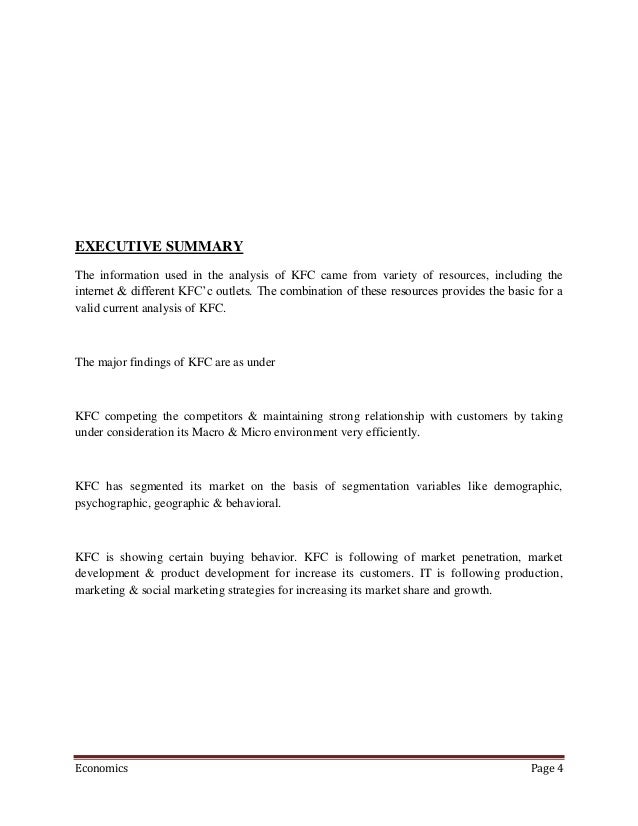 EXECUTIVE SUMMARY

The information used in the analysis of KFC came from variety of resources, including the internet & different KFC'c outlets. The combination of these resources provides the basic for a valid current analysis of KFC.

The major findings of KFC are as under

KFC competing the competitors & maintaining strong relationship with customers by taking under consideration its Macro & Micro environment very efficiently.

KFC has segmented its market on the basis of segmentation variables like demographic, psychographic, geographic & behavioral.

KFC is showing certain buying behavior. KFC is following of market penetration, market development & product development for increase its customers. IT is following production, marketing & social marketing strategies for increasing its market share and growth.

Economics

Page 4